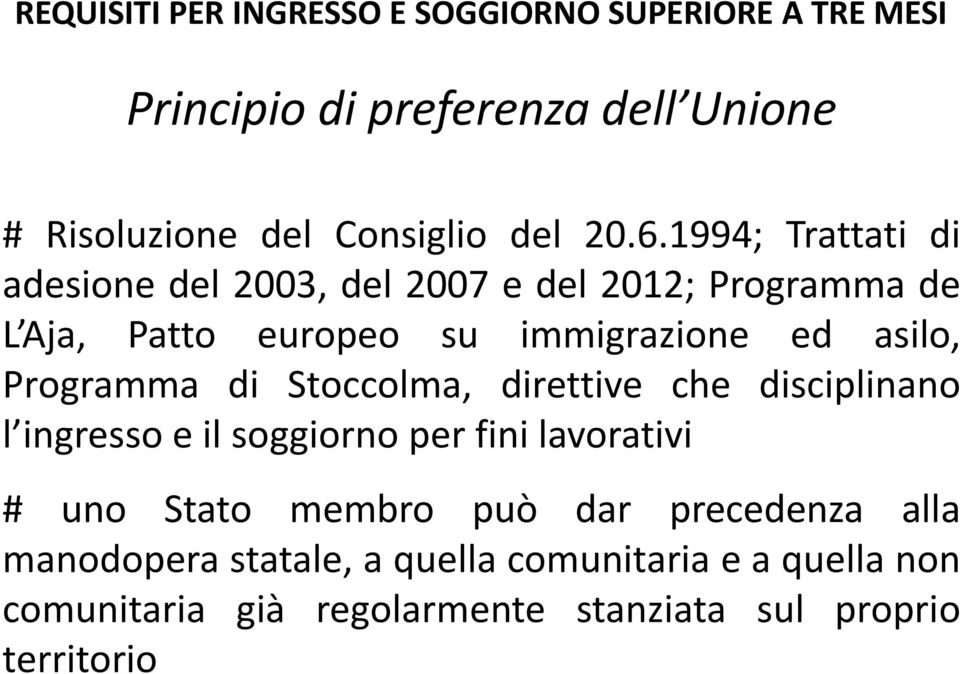 REQUISITI PER INGRESSO E SOGGIORNO SUPERIORE A TRE MESI

Principio di preferenza dell'Unione

# Risoluzione del Consiglio del 20.6.1994; Trattati di adesione del 2003, del 2007 e del 2012; Programma de L'Aja, Patto europeo su immigrazione ed asilo, Programma di Stoccolma, direttive che disciplinano l'ingresso e il soggiorno per fini lavorativi

# uno Stato membro può dar precedenza alla manodopera statale, a quella comunitaria e a quella non comunitaria già regolarmente stanziata sul proprio territorio